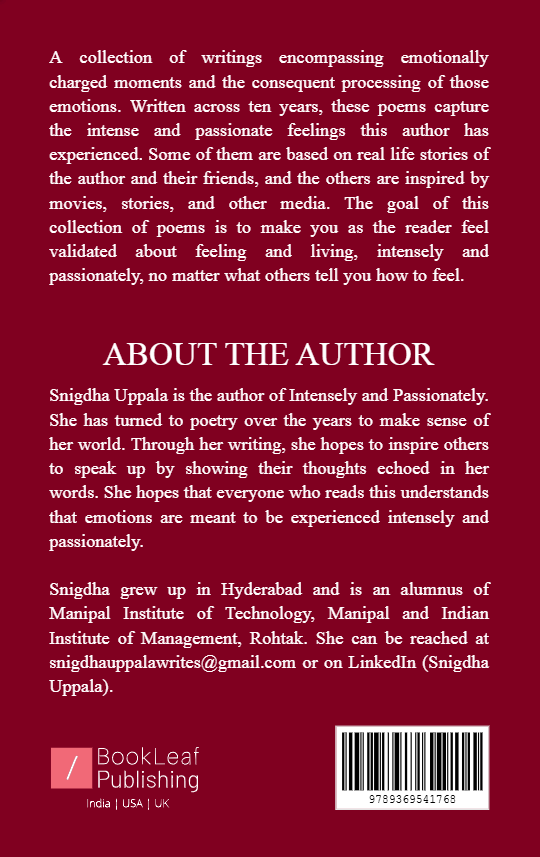 A collection of writings encompassing emotionally charged moments and the consequent processing of those emotions. Written across ten years, these poems capture the intense and passionate feelings this author has experienced. Some of them are based on real life stories of the author and their friends, and the others are inspired by movies, stories, and other media. The goal of this collection of poems is to make you as the reader feel validated about feeling and living, intensely and passionately, no matter what others tell you how to feel.

ABOUT THE AUTHOR

Snigdha Uppala is the author of Intensely and Passionately. She has turned to poetry over the years to make sense of her world. Through her writing, she hopes to inspire others to speak up by showing their thoughts echoed in her words. She hopes that everyone who reads this understands that emotions are meant to be experienced intensely and passionately.

Snigdha grew up in Hyderabad and is an alumnus of Manipal Institute of Technology, Manipal and Indian Institute of Management, Rohtak. She can be reached at snigdhauppalawrites@gmail.com or on LinkedIn (Snigdha Uppala).

/ BookLeaf Publishing
India | USA | UK

9789369541768